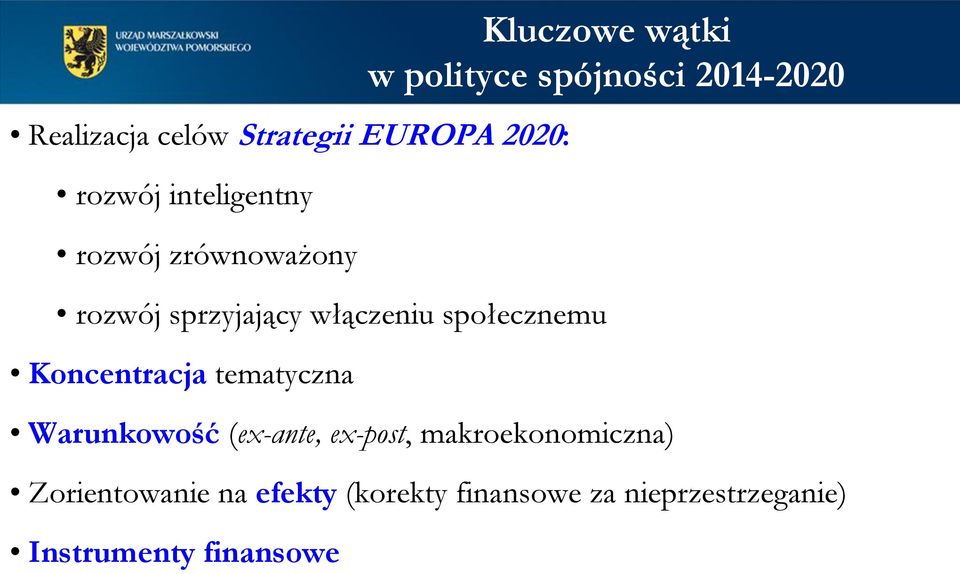 URZĄD MARSZAŁKOWSKI WOJEWÓDZTWA POMORSKIEGO

Kluczowe wątki w polityce spójności 2014-2020

• Realizacja celów Strategii EUROPA 2020:

• rozwój inteligentny

• rozwój zrównoważony

• rozwój sprzyjający włączeniu społecznemu

• Koncentracja tematyczna

• Warunkowość (ex-ante, ex-post, makroekonomiczna)

• Zorientowanie na efekty (korekty finansowe za nieprzestrzeganie)

• Instrumenty finansowe